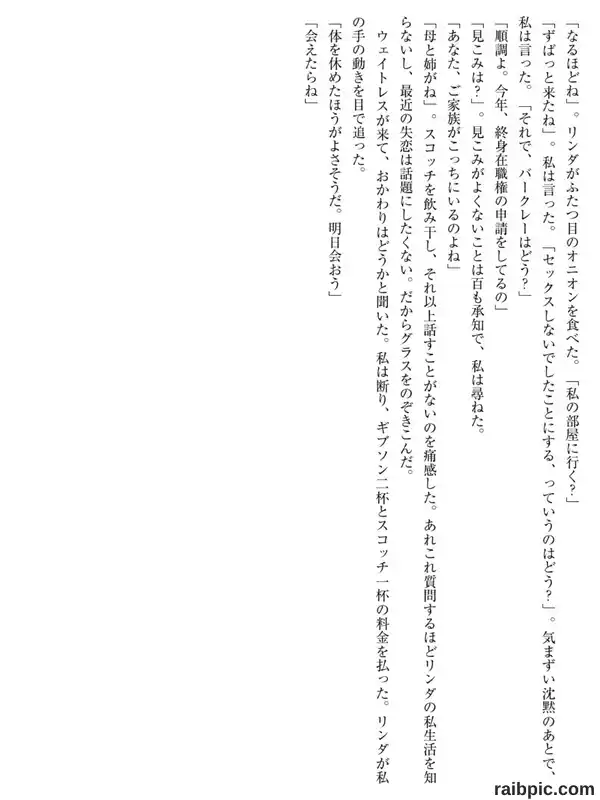 「なるほどね」。リンダがふたつ目のオニオンを食べた。「私の部屋に行く?」

「ずばっと来たね」。私は言った。「セックスしないでしたことにする、っていうのはどう?」。気まずい沈黙のあとで、私は言った。「それで、バークレーはどう?」

「順調よ。今年、終身在職権の申請をしてるの」

「見こみは?」。見こみがよくないことは百も承知で、私は尋ねた。

「あなた、ご家族がこっちにいるのよね」

「母と姉がね」。スコッチを飲み干し、それ以上話すことがないのを痛感した。あれこれ質問するほどリンダの私生活を知らないし、最近の失恋は話題にしたくない。だからグラスをのぞきこんだ。

ウェイトレスが来て、おかわりはどうかと聞いた。私は断り、ギブソン二杯とスコッチ一杯の料金を払った。リンダが私の手の動きを目で追った。

「体を休めたほうがよさそうだ。明日会おう」

「会えたらね」

raibpic.com